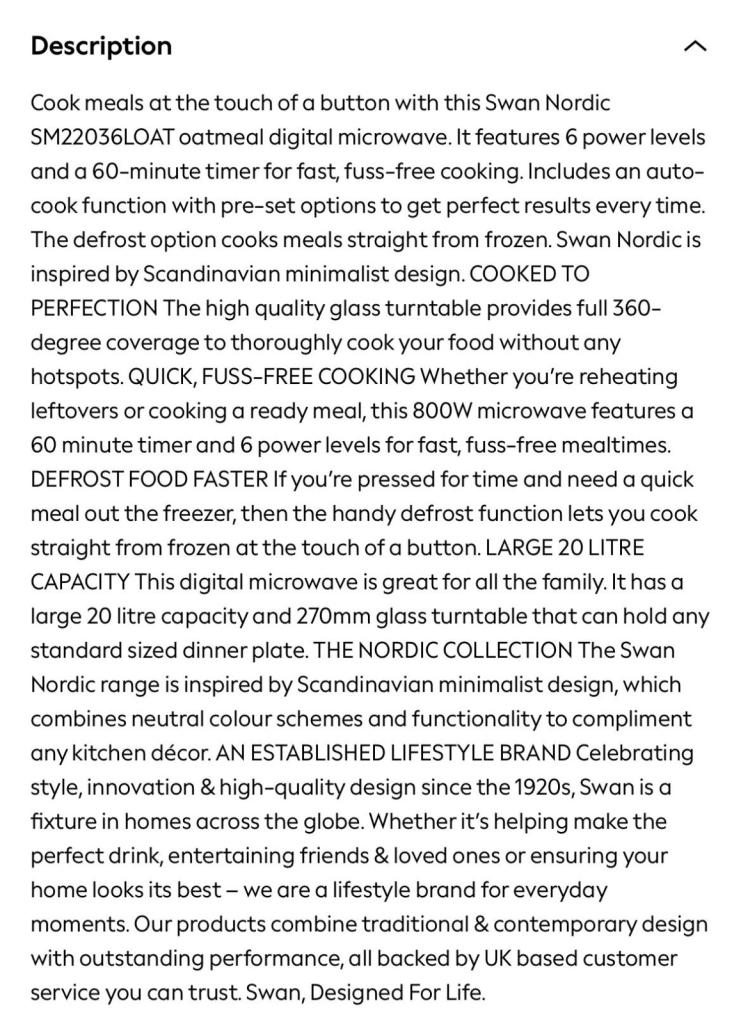 Description

Cook meals at the touch of a button with this Swan Nordic SM22036LOAT oatmeal digital microwave. It features 6 power levels and a 60-minute timer for fast, fuss-free cooking. Includes an auto-cook function with pre-set options to get perfect results every time. The defrost option cooks meals straight from frozen. Swan Nordic is inspired by Scandinavian minimalist design. COOKED TO PERFECTION The high quality glass turntable provides full 360-degree coverage to thoroughly cook your food without any hotspots. QUICK, FUSS-FREE COOKING Whether you're reheating leftovers or cooking a ready meal, this 800W microwave features a 60 minute timer and 6 power levels for fast, fuss-free mealtimes. DEFROST FOOD FASTER If you're pressed for time and need a quick meal out the freezer, then the handy defrost function lets you cook straight from frozen at the touch of a button. LARGE 20 LITRE CAPACITY This digital microwave is great for all the family. It has a large 20 litre capacity and 270mm glass turntable that can hold any standard sized dinner plate. THE NORDIC COLLECTION The Swan Nordic range is inspired by Scandinavian minimalist design, which combines neutral colour schemes and functionality to compliment any kitchen décor. AN ESTABLISHED LIFESTYLE BRAND Celebrating style, innovation & high-quality design since the 1920s, Swan is a fixture in homes across the globe. Whether it's helping make the perfect drink, entertaining friends & loved ones or ensuring your home looks its best – we are a lifestyle brand for everyday moments. Our products combine traditional & contemporary design with outstanding performance, all backed by UK based customer service you can trust. Swan, Designed For Life.